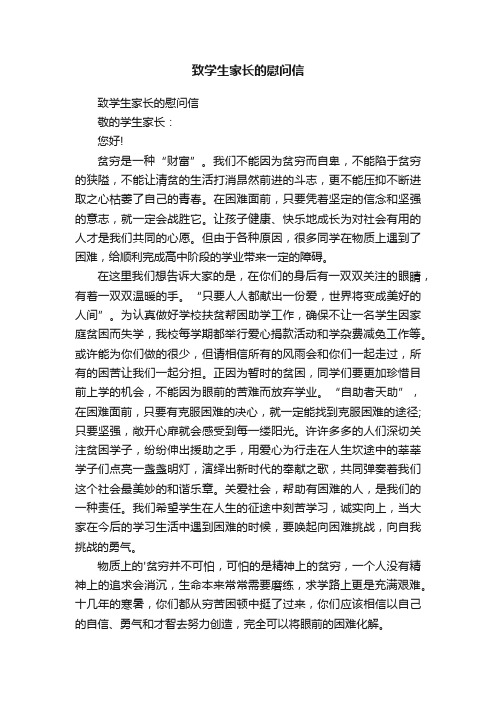 致学生家长的慰问信

致学生家长的慰问信

敬的学生家长：

您好!

贫穷是一种“财富”。我们不能因为贫穷而自卑，不能陷于贫穷的狭隘，不能让清贫的生活打消昂然前进的斗志，更不能压抑不断进取之心枯萎了自己的青春。在困难面前，只要凭着坚定的信念和坚强的意志，就一定会战胜它。让孩子健康、快乐地成长为对社会有用的人才是我们共同的心愿。但由于各种原因，很多同学在物质上遇到了困难，给顺利完成高中阶段的学业带来一定的障碍。

在这里我们想告诉大家的是，在你们的身后有一双双关注的眼睛，有着一双双温暖的手。“只要人人都献出一份爱，世界将变成美好的人间”。为认真做好学校扶贫帮困助学工作，确保不让一名学生因家庭贫困而失学，我校每学期都举行爱心捐款活动和学杂费减免工作等。或许能为你们做的很少，但请相信所有的风雨会和你们一起走过，所有的困苦让我们一起分担。正因为暂时的贫困，同学们要更加珍惜目前上学的机会，不能因为眼前的苦难而放弃学业。“自助者天助”，在困难面前，只要有克服困难的决心，就一定能找到克服困难的途径;只要坚强，敞开心扉就会感受到每一缕阳光。许许多多的人们深切关注贫困学子，纷纷伸出援助之手，用爱心为行走在人生坎途中的莘莘学子们点亮一盏盏明灯，演绎出新时代的奉献之歌，共同弹奏着我们这个社会最美妙的和谐乐章。关爱社会，帮助有困难的人，是我们的一种责任。我们希望学生在人生的征途中刻苦学习，诚实向上，当大家在今后的学习生活中遇到困难的时候，要唤起向困难挑战，向自我挑战的勇气。

物质上的'贫穷并不可怕，可怕的是精神上的贫穷，一个人没有精神上的追求会消沉，生命本来常常需要磨练，求学路上更是充满艰难。十几年的寒暑，你们都从穷苦困顿中挺了过来，你们应该相信以自己的自信、勇气和才智去努力创造，完全可以将眼前的困难化解。